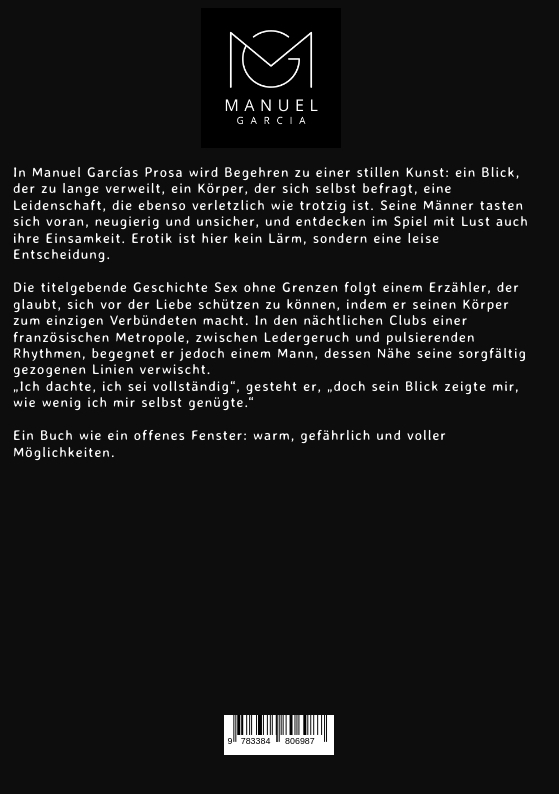 MANUEL
GARCIA

In Manuel Garcías Prosa wird Begehren zu einer stillen Kunst: ein Blick, der zu lange verweilt, ein Körper, der sich selbst befragt, eine Leidenschaft, die ebenso verletzlich wie trotzig ist. Seine Männer tasten sich voran, neugierig und unsicher, und entdecken im Spiel mit Lust auch ihre Einsamkeit. Erotik ist hier kein Lärm, sondern eine leise Entscheidung.

Die titelgebende Geschichte Sex ohne Grenzen folgt einem Erzähler, der glaubt, sich vor der Liebe schützen zu können, indem er seinen Körper zum einzigen Verbündeten macht. In den nächtlichen Clubs einer französischen Metropole, zwischen Ledergeruch und pulsierenden Rhythmen, begegnet er jedoch einem Mann, dessen Nähe seine sorgfältig gezogenen Linien verwischt.
„Ich dachte, ich sei vollständig“, gesteht er, „doch sein Blick zeigte mir, wie wenig ich mir selbst genügte.“

Ein Buch wie ein offenes Fenster: warm, gefährlich und voller Möglichkeiten.

9 783384 806987